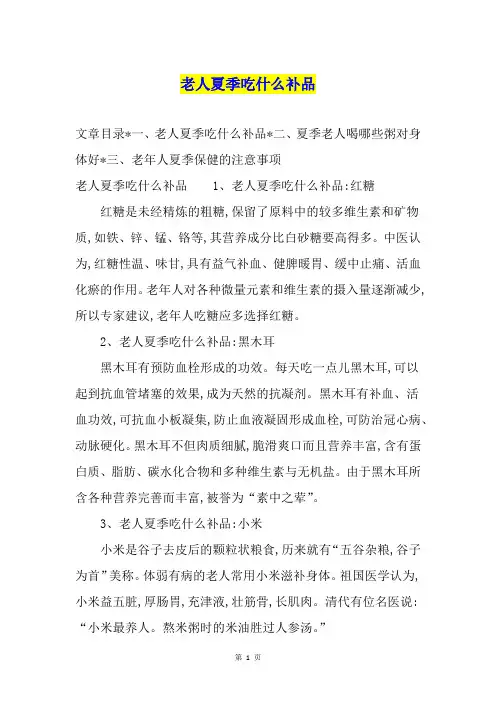 老人夏季吃什么补品

文章目录*一、老人夏季吃什么补品*二、夏季老人喝哪些粥对身体好*三、老年人夏季保健的注意事项

老人夏季吃什么补品　　1、老人夏季吃什么补品:红糖

红糖是未经精炼的粗糖,保留了原料中的较多维生素和矿物质,如铁、锌、锰、铬等,其营养成分比白砂糖要高得多。中医认为,红糖性温、味甘,具有益气补血、健脾暖胃、缓中止痛、活血化瘀的作用。老年人对各种微量元素和维生素的摄入量逐渐减少,所以专家建议,老年人吃糖应多选择红糖。

2、老人夏季吃什么补品:黑木耳

黑木耳有预防血栓形成的功效。每天吃一点儿黑木耳,可以起到抗血管堵塞的效果,成为天然的抗凝剂。黑木耳有补血、活血功效,可抗血小板凝集,防止血液凝固形成血栓,可防治冠心病、动脉硬化。黑木耳不但肉质细腻,脆滑爽口而且营养丰富,含有蛋白质、脂肪、碳水化合物和多种维生素与无机盐。由于黑木耳所含各种营养完善而丰富,被誉为“素中之荤”。

3、老人夏季吃什么补品:小米

小米是谷子去皮后的颗粒状粮食,历来就有“五谷杂粮,谷子为首”美称。体弱有病的老人常用小米滋补身体。祖国医学认为,小米益五脏,厚肠胃,充津液,壮筋骨,长肌肉。清代有位名医说:“小米最养人。熬米粥时的米油胜过人参汤。”

第 1 页